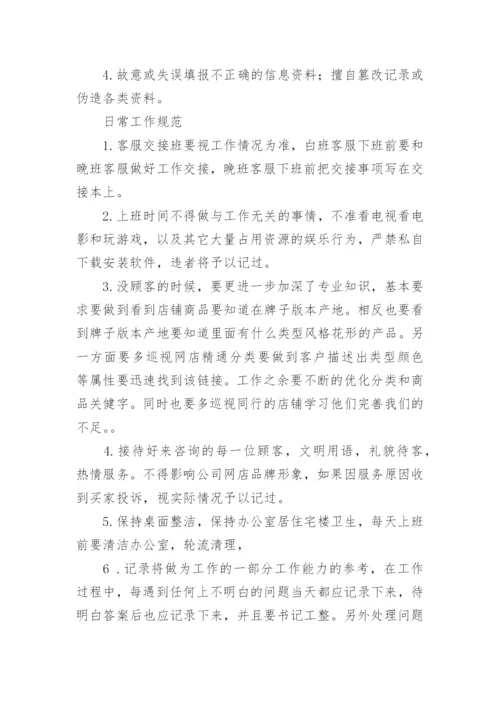 4. 故意或失误填报不正确的信息资料；擅自篡改记录或伪造各类资料。

日常工作规范

1. 客服交接班要视工作情况为准，白班客服下班前要和晚班客服做好工作交接，晚班客服下班前把交接事项写在交接本上。

2. 上班时间不得做与工作无关的事情，不准看电视看电影和玩游戏，以及其它大量占用资源的娱乐行为，严禁私自下载安装软件，违者将予以记过。

3. 没顾客的时候，要更进一步加深了专业知识，基本要求要做到看到店铺商品要知道在牌子版本产地。相反也要看到牌子版本产地要知道里面有什么类型风格花形的产品。另一方面要多巡视网店精通分类要做到客户描述出类型颜色等属性要迅速找到该链接。工作之余要不断的优化分类和商品关健字。同时也要多巡视同行的店铺学习他们完善我们的不足。。

4. 接待好来咨询的每一位顾客，文明用语，礼貌待客，热情服务。不得影响公司网店品牌形象，如果因服务原因收到买家投诉，视实际情况予以记过。

5. 保持桌面整洁，保持办公室居住宅楼卫生，每天上班前要清洁办公室，轮流清理，

6 . 记录将做为工作的一部分工作能力的参考，在工作过程中，每遇到任何上不明白的问题当天都应记录下来，待明白答案后也应记录下来，并且要书记工整。另外处理问题